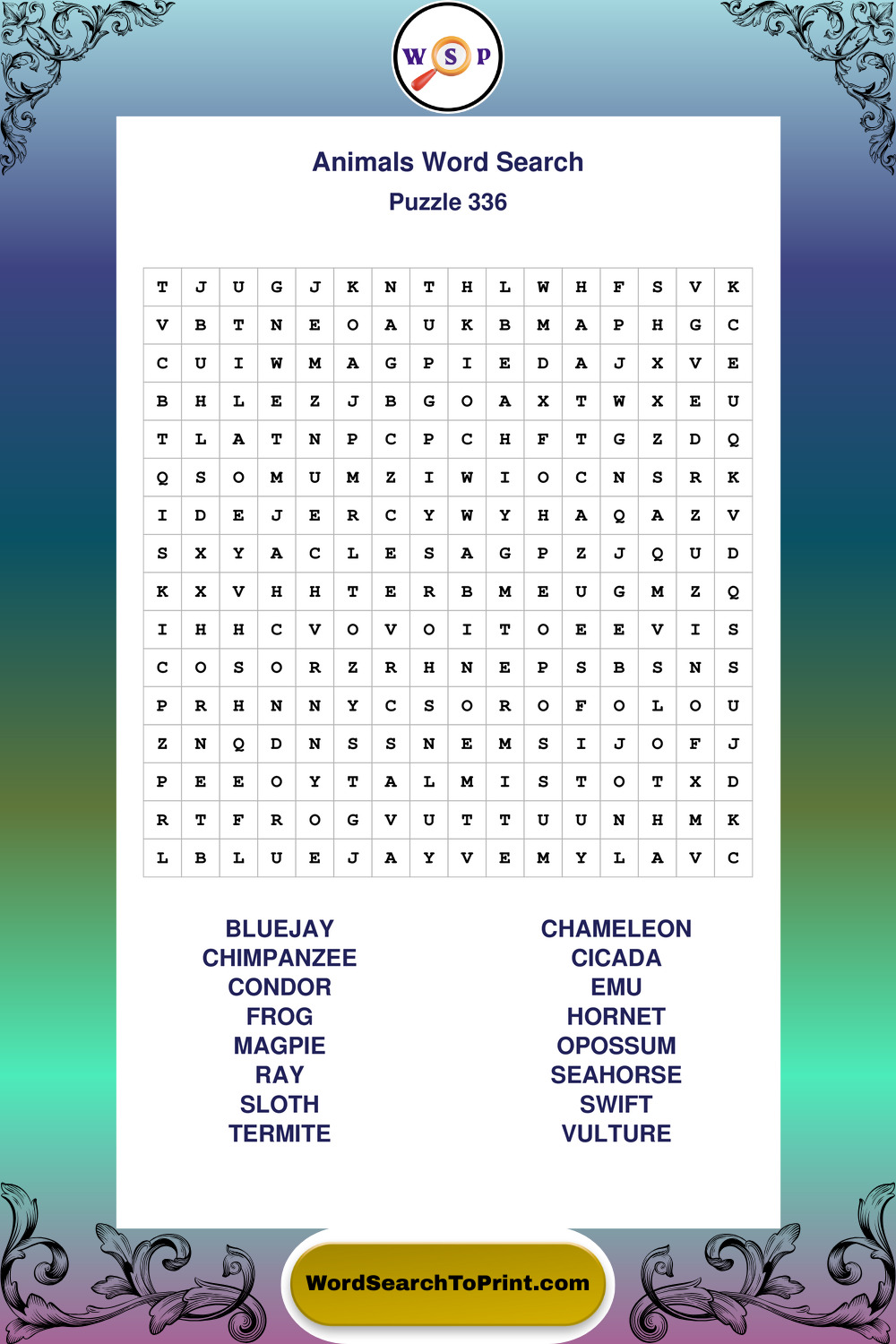 W S P

Animals Word Search
Puzzle 336

| T | J | U | G | J | K | N | T | H | L | W | H | F | S | V | K |
|---|---|---|---|---|---|---|---|---|---|---|---|---|---|---|---|
| V | B | T | N | E | O | A | U | K | B | M | A | P | H | G | C |
| C | U | I | W | M | A | G | P | I | E | D | A | J | X | V | E |
| B | H | L | E | Z | J | B | G | O | A | X | T | W | X | E | U |
| T | L | A | T | N | P | C | P | C | H | F | T | G | Z | D | Q |
| Q | S | O | M | U | M | Z | I | W | I | O | C | N | S | R | K |
| I | D | E | J | E | R | C | Y | W | Y | H | A | Q | A | Z | V |
| S | X | Y | A | C | L | E | S | A | G | P | Z | J | Q | U | D |
| K | X | V | H | H | T | E | R | B | M | E | U | G | M | Z | Q |
| I | H | H | C | V | O | V | O | I | T | O | E | E | V | I | S |
| C | O | S | O | R | Z | R | H | N | E | P | S | B | S | N | S |
| P | R | H | N | N | Y | C | S | O | R | O | F | O | L | O | U |
| Z | N | Q | D | N | S | S | N | E | M | S | I | J | O | F | J |
| P | E | E | O | Y | T | A | L | M | I | S | T | O | T | X | D |
| R | T | F | R | O | G | V | U | T | T | U | U | N | H | M | K |
| L | B | L | U | E | J | A | Y | V | E | M | Y | L | A | V | C |

BLUEJAY
CHIMPANZEE
CONDOR
FROG
MAGPIE
RAY
SLOTH
TERMITE

CHAMELEON
CICADA
EMU
HORNET
OPOSSUM
SEAHORSE
SWIFT
VULTURE

WordSearchToPrint.com